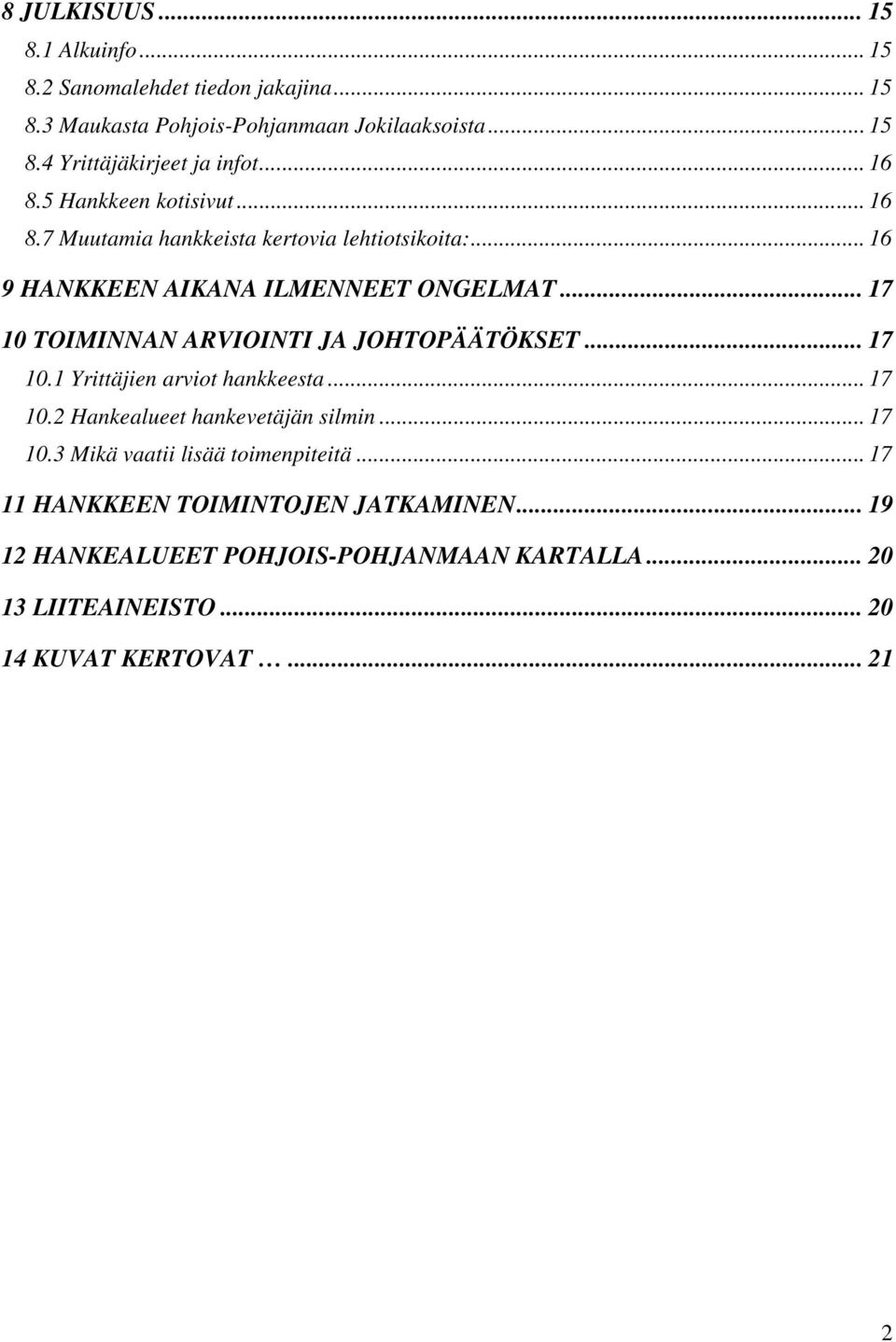 8 JULKISUUS ... 15
8.1 Alkuinfo ... 15
8.2 Sanomalehdet tiedon jakajina ... 15
8.3 Maukasta Pohjois-Pohjanmaan Jokilaaksoista ... 15
8.4 Yrittäjäkirjeet ja infot ... 16
8.5 Hankkeen kotisivut ... 16
8.7 Muutamia hankkeista kertovia lehtiotsikoita: ... 16
9 HANKKEEN AIKANA ILMENNEET ONGELMAT ... 17
10 TOIMINNAN ARVIOINTI JA JOHTOPÄÄTÖKSET ... 17
10.1 Yrittäjien arviot hankkeesta ... 17
10.2 Hankealueet hankevetäjän silmin ... 17
10.3 Mikä vaatii lisää toimenpiteitä ... 17
11 HANKKEEN TOIMINTOJEN JATKAMINEN ... 19
12 HANKEALUEET POHJOIS-POHJANMAAN KARTALLA ... 20
13 LIITEAINEISTO ... 20
14 KUVAT KERTOVAT … ... 21

2